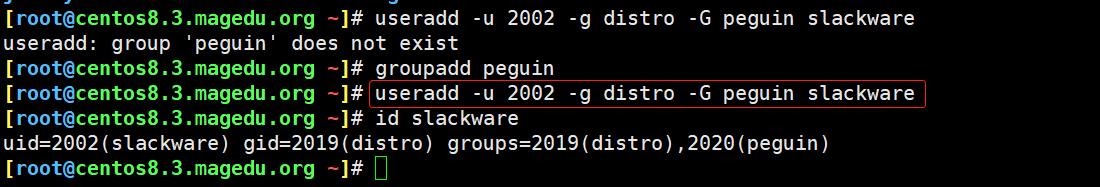 [root@centos8.3.magedu.org ~]# useradd -u 2002 -g distro -G peguin slackware
useradd: group 'peguin' does not exist
[root@centos8.3.magedu.org ~]# groupadd peguin
[root@centos8.3.magedu.org ~]# useradd -u 2002 -g distro -G peguin slackware
[root@centos8.3.magedu.org ~]# id slackware
uid=2002(slackware) gid=2019(distro) groups=2019(distro),2020(peguin)
[root@centos8.3.magedu.org ~]#